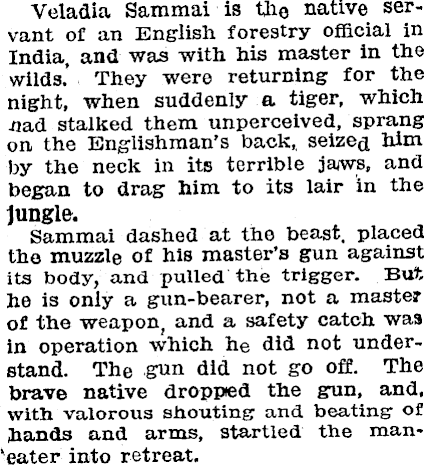 Veladia Sammai is the native servant of an English forestry official in India, and was with his master in the wilds. They were returning for the night, when suddenly a tiger, which had stalked them unperceived, sprang on the Englishman's back, seized him by the neck in its terrible jaws, and began to drag him to its lair in the jungle.

Sammai dashed at the beast, placed the muzzle of his master's gun against its body, and pulled the trigger. But he is only a gun-bearer, not a master of the weapon, and a safety catch was in operation which he did not understand. The gun did not go off. The brave native dropped the gun, and, with valorous shouting and beating of hands and arms, startled the man-eater into retreat.